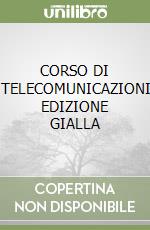 unilibro

CORSO DI TELECOMUNICAZIONI EDIZIONE GIALLA

COPERTINA NON DISPONIBILE